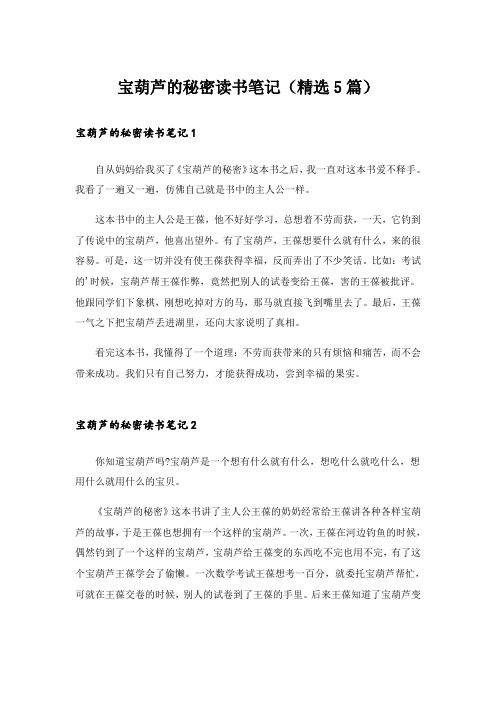 宝葫芦的秘密读书笔记（精选5篇）

宝葫芦的秘密读书笔记1

自从妈妈给我买了《宝葫芦的秘密》这本书之后，我一直对这本书爱不释手。我看了一遍又一遍，仿佛自己就是书中的主人公一样。

这本书中的主人公是王葆，他不好好学习，总想着不劳而获，一天，它钓到了传说中的宝葫芦，他喜出望外。有了宝葫芦，王葆想要什么就有什么，来的很容易。可是，这一切并没有使王葆获得幸福，反而弄出了不少笑话。比如：考试的'时候，宝葫芦帮王葆作弊，竟然把别人的试卷变给王葆，害的王葆被批评。他跟同学们下象棋，刚想吃掉对方的马，那马就直接飞到嘴里去了。最后，王葆一气之下把宝葫芦丢进湖里，还向大家说明了真相。

看完这本书，我懂得了一个道理：不劳而获带来的只有烦恼和痛苦，而不会带来成功。我们只有自己努力，才能获得成功，尝到幸福的果实。

宝葫芦的秘密读书笔记2

你知道宝葫芦吗?宝葫芦是一个想有什么就有什么，想吃什么就吃什么，想用什么就用什么的宝贝。

《宝葫芦的秘密》这本书讲了主人公王葆的奶奶经常给王葆讲各种各样宝葫芦的故事，于是王葆也想拥有一个这样的宝葫芦。一次，王葆在河边钓鱼的时候，偶然钓到了一个这样的宝葫芦，宝葫芦给王葆变的东西吃不完也用不完，有了这个宝葫芦王葆学会了偷懒。一次数学考试王葆想考一百分，就委托宝葫芦帮忙，可就在王葆交卷的时候，别人的试卷到了王葆的手里。后来王葆知道了宝葫芦变